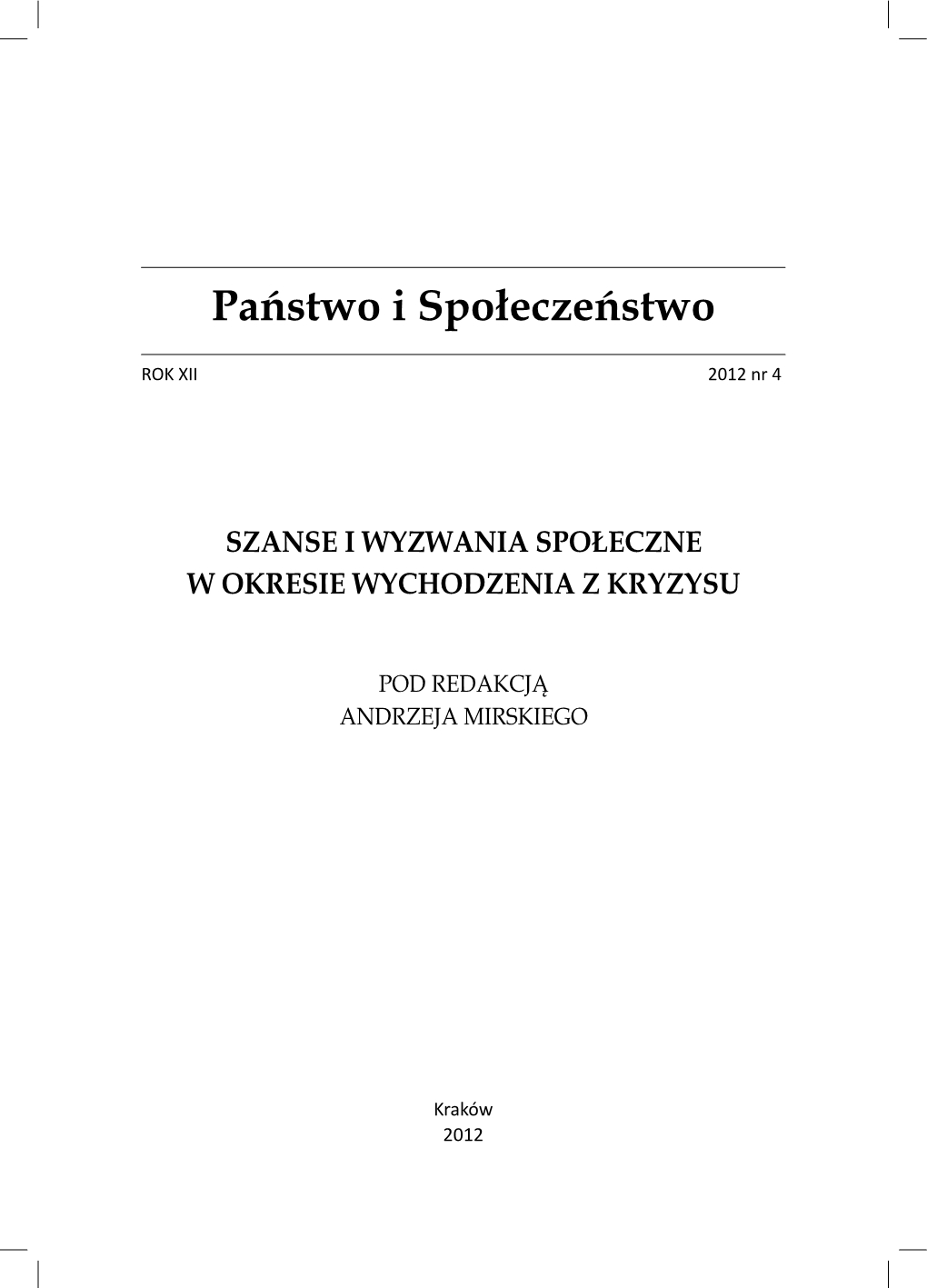 Państwo i Społeczeństwo

ROK XII

2012 nr 4

SZANSE I WYZWANIA SPOŁECZNE
W OKRESIE WYCHODZENIA Z KRYZYSU

POD REDAKCJĄ
ANDRZEJA MIRSKIEGO

Kraków
2012